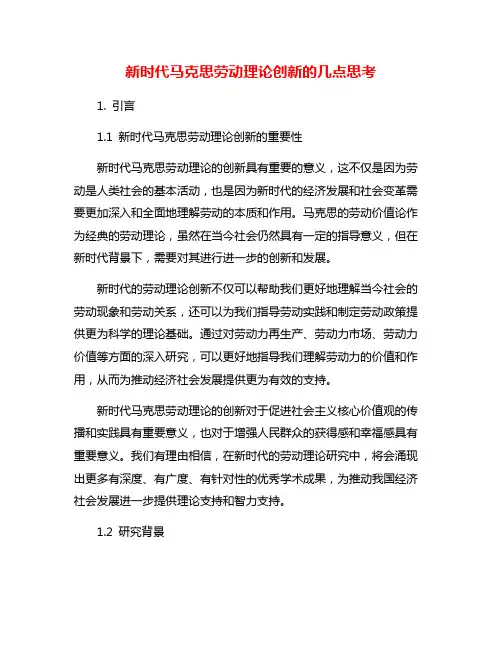 新时代马克思劳动理论创新的几点思考

1. 引言

1.1 新时代马克思劳动理论创新的重要性

新时代马克思劳动理论的创新具有重要的意义，这不仅是因为劳动是人类社会的基本活动，也是因为新时代的经济发展和社会变革需要更加深入和全面地理解劳动的本质和作用。马克思的劳动价值论作为经典的劳动理论，虽然在当今社会仍然具有一定的指导意义，但在新时代背景下，需要对其进行进一步的创新和发展。

新时代的劳动理论创新不仅可以帮助我们更好地理解当今社会的劳动现象和劳动关系，还可以为我们指导劳动实践和制定劳动政策提供更为科学的理论基础。通过对劳动力再生产、劳动力市场、劳动力价值等方面的深入研究，可以更好地指导我们理解劳动力的价值和作用，从而为推动经济社会发展提供更为有效的支持。

新时代马克思劳动理论的创新对于促进社会主义核心价值观的传播和实践具有重要意义，也对于增强人民群众的获得感和幸福感具有重要意义。我们有理由相信，在新时代的劳动理论研究中，将会涌现出更多有深度、有广度、有针对性的优秀学术成果，为推动我国经济社会发展进一步提供理论支持和智力支持。

1.2 研究背景